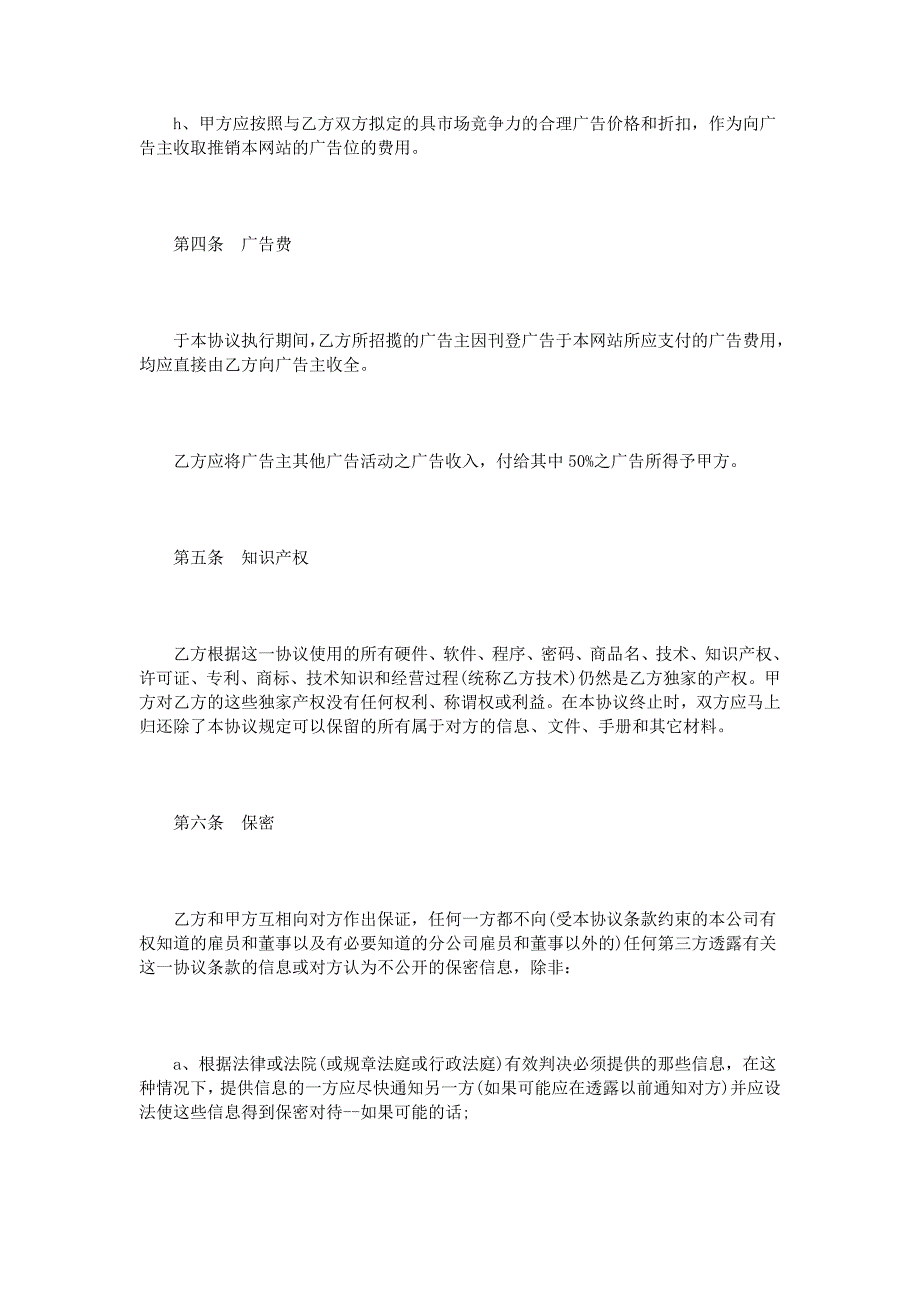 h、甲方应按照与乙方双方拟定的具市场竞争力的合理广告价格和折扣，作为向广告主收取推销本网站的广告位的费用。

第四条　广告费

于本协议执行期间，乙方所招揽的广告主因刊登广告于本网站所应支付的广告费用，均应直接由乙方向广告主收全。

乙方应将广告主其他广告活动之广告收入，付给其中 50%之广告所得予甲方。

第五条　知识产权

乙方根据这一协议使用的所有硬件、软件、程序、密码、商品名、技术、知识产权、许可证、专利、商标、技术知识和经营过程(统称乙方技术)仍然是乙方独家的产权。甲方对乙方的这些独家产权没有任何权利、称谓权或利益。在本协议终止时，双方应马上归还除了本协议规定可以保留的所有属于对方的信息、文件、手册和其它材料。

第六条　保密

乙方和甲方互相向对方作出保证，任何一方都不向(受本协议条款约束的本公司有权知道的雇员和董事以及有必要知道的分公司雇员和董事以外的)任何第三方透露有关这一协议条款的信息或对方认为不公开的保密信息，除非：

a、根据法律或法院(或规章法庭或行政法庭)有效判决必须提供的那些信息，在这种情况下，提供信息的一方应尽快通知另一方(如果可能应在透露以前通知对方)并应设法使这些信息得到保密对待--如果可能的话；